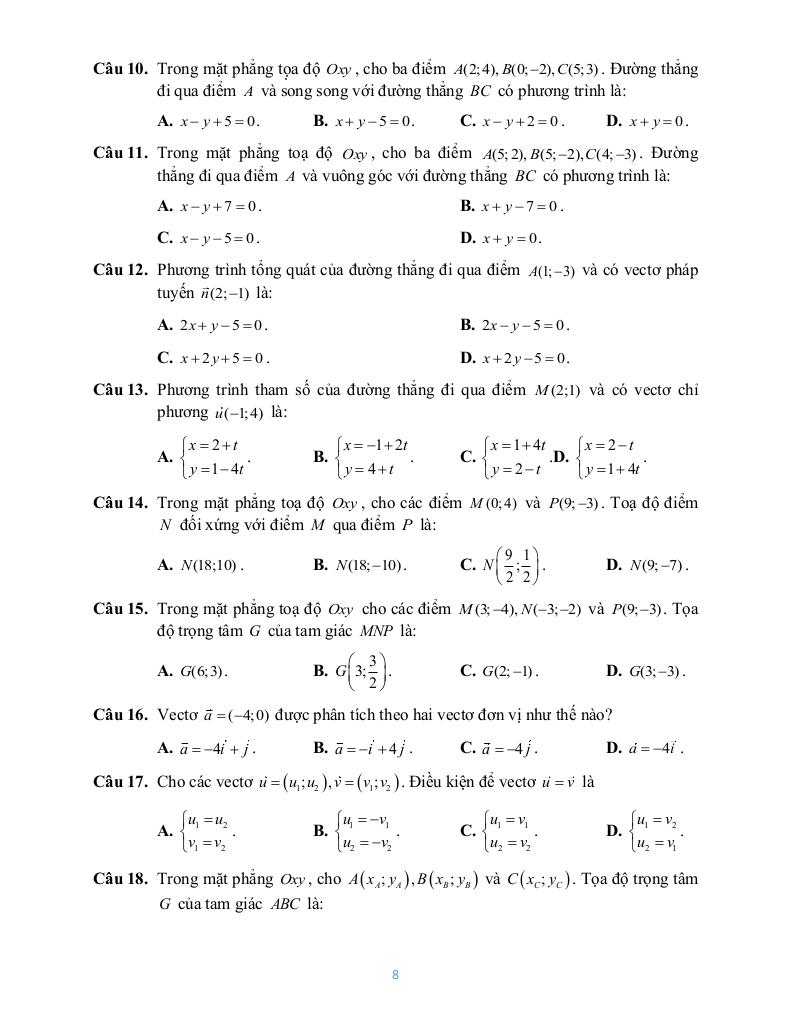 **Câu 10.** Trong mặt phẳng tọa độ $Oxy$, cho ba điểm $A(2;4), B(0;-2), C(5;3)$. Đường thẳng đi qua điểm $A$ và song song với đường thẳng $BC$ có phương trình là:

**A.** $x-y+5=0$. **B.** $x+y-5=0$. **C.** $x-y+2=0$. **D.** $x+y=0$.

**Câu 11.** Trong mặt phẳng toạ độ $Oxy$, cho ba điểm $A(5;2), B(5;-2), C(4;-3)$. Đường thẳng đi qua điểm $A$ và vuông góc với đường thẳng $BC$ có phương trình là:

**A.** $x-y+7=0$. **B.** $x+y-7=0$.

**C.** $x-y-5=0$. **D.** $x+y=0$.

**Câu 12.** Phương trình tổng quát của đường thẳng đi qua điểm $A(1;-3)$ và có vectơ pháp tuyến $\vec{n}(2;-1)$ là:

**A.** $2x+y-5=0$. **B.** $2x-y-5=0$.

**C.** $x+2y+5=0$. **D.** $x+2y-5=0$.

**Câu 13.** Phương trình tham số của đường thẳng đi qua điểm $M(2;1)$ và có vectơ chỉ phương $\vec{u}(-1;4)$ là:

**A.** $\begin{cases} x=2+t \\ y=1-4t \end{cases}$. **B.** $\begin{cases} x=-1+2t \\ y=4+t \end{cases}$. **C.** $\begin{cases} x=1+4t \\ y=2-t \end{cases}$. **D.** $\begin{cases} x=2-t \\ y=1+4t \end{cases}$.

**Câu 14.** Trong mặt phẳng toạ độ $Oxy$, cho các điểm $M(0;4)$ và $P(9;-3)$. Toạ độ điểm $N$ đối xứng với điểm $M$ qua điểm $P$ là:

**A.** $N(18;10)$. **B.** $N(18;-10)$. **C.** $N\left(\frac{9}{2};\frac{1}{2}\right)$. **D.** $N(9;-7)$.

**Câu 15.** Trong mặt phẳng toạ độ $Oxy$ cho các điểm $M(3;-4), N(-3;-2)$ và $P(9;-3)$. Tọa độ trọng tâm $G$ của tam giác $MNP$ là:

**A.** $G(6;3)$. **B.** $G\left(3;\frac{3}{2}\right)$. **C.** $G(2;-1)$. **D.** $G(3;-3)$.

**Câu 16.** Vectơ $\vec{a}=(-4;0)$ được phân tích theo hai vectơ đơn vị như thế nào?

**A.** $\vec{a}=-4\vec{i}+\vec{j}$. **B.** $\vec{a}=-\vec{i}+4\vec{j}$. **C.** $\vec{a}=-4\vec{j}$. **D.** $\vec{a}=-4\vec{i}$.

**Câu 17.** Cho các vectơ $\vec{u}=(u_1;u_2), \vec{v}=(v_1;v_2)$. Điều kiện để vectơ $\vec{u}=\vec{v}$ là

**A.** $\begin{cases} u_1=u_2 \\ v_1=v_2 \end{cases}$. **B.** $\begin{cases} u_1=-v_1 \\ u_2=-v_2 \end{cases}$. **C.** $\begin{cases} u_1=v_1 \\ u_2=v_2 \end{cases}$. **D.** $\begin{cases} u_1=v_2 \\ u_2=v_1 \end{cases}$.

**Câu 18.** Trong mặt phẳng $Oxy$, cho $A(x_A;y_A), B(x_B;y_B)$ và $C(x_C;y_C)$. Tọa độ trọng tâm $G$ của tam giác $ABC$ là:

8